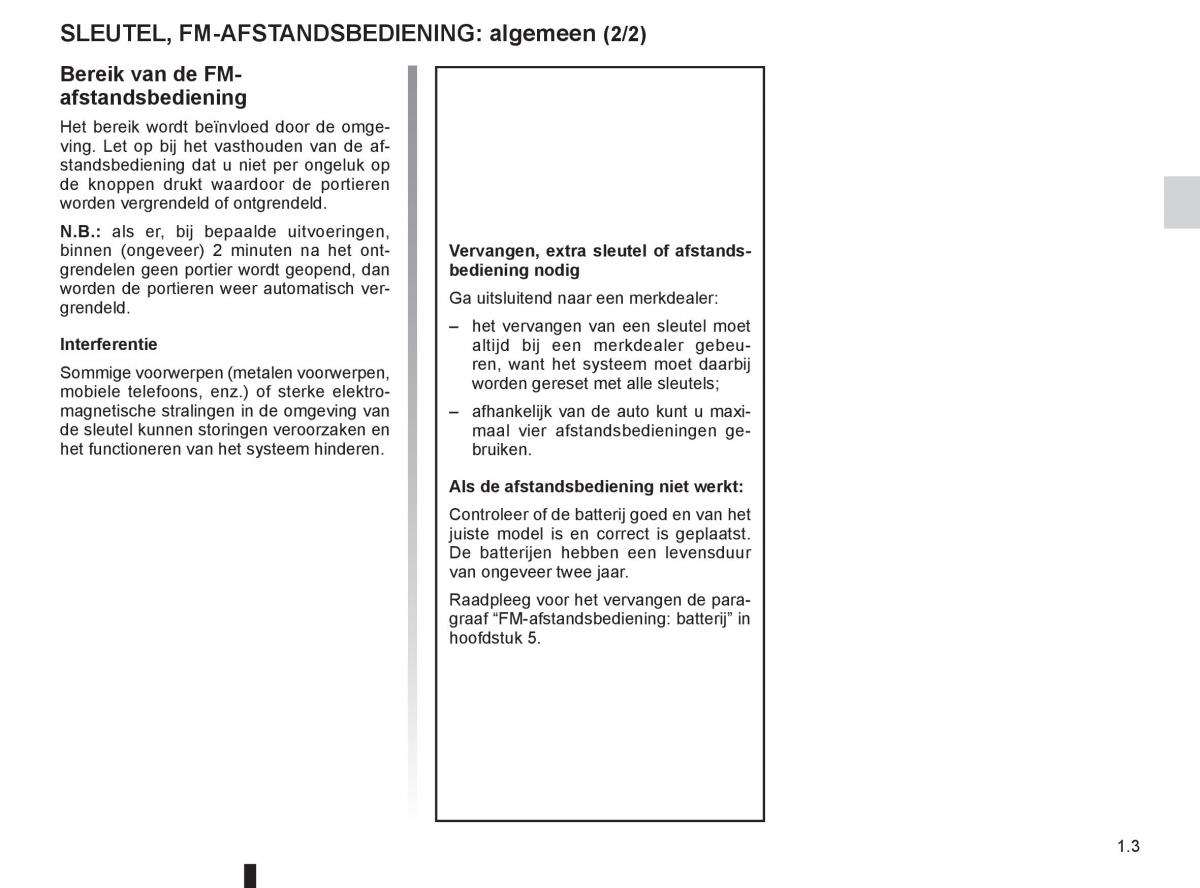 SLEUTEL, FM-AFSTANDSBEDIENING: algemeen (2/2)

Bereik van de FM-afstandsbediening

Het bereik wordt beïnvloed door de omgeving. Let op bij het vasthouden van de afstandsbediening dat u niet per ongeluk op de knoppen drukt waardoor de portieren worden vergrendeld of ontgrendeld.

N.B.: als er, bij bepaalde uitvoeringen, binnen (ongeveer) 2 minuten na het ontgrendelen geen portier wordt geopend, dan worden de portieren weer automatisch vergrendeld.

Interferentie

Sommige voorwerpen (metalen voorwerpen, mobiele telefoons, enz.) of sterke elektromagnetische stralingen in de omgeving van de sleutel kunnen storingen veroorzaken en het functioneren van het systeem hinderen.

Vervangen, extra sleutel of afstandsbediening nodig

Ga uitsluitend naar een merkdealer:

– het vervangen van een sleutel moet altijd bij een merkdealer gebeuren, want het systeem moet daarbij worden gereset met alle sleutels;

– afhankelijk van de auto kunt u maximaal vier afstandsbedieningen gebruiken.

Als de afstandsbediening niet werkt:

Controleer of de batterij goed en van het juiste model is en correct is geplaatst. De batterijen hebben een levensduur van ongeveer twee jaar.

Raadpleeg voor het vervangen de paragraaf “FM-afstandsbediening: batterij” in hoofdstuk 5.

1.3